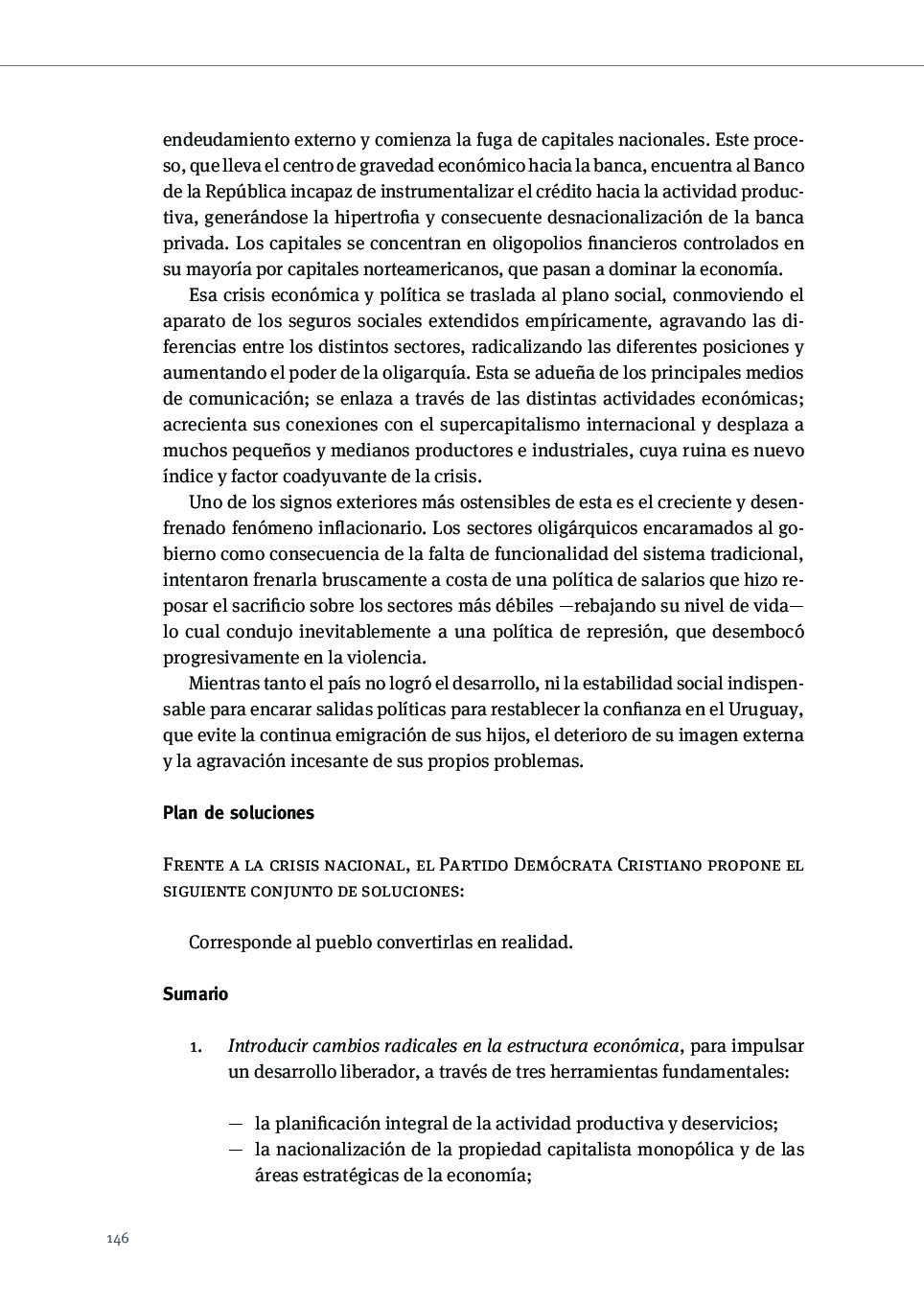 endeudamiento externo y comienza la fuga de capitales nacionales. Este proceso, que lleva el centro de gravedad económico hacia la banca, encuentra al Banco de la República incapaz de instrumentalizar el crédito hacia la actividad productiva, generándose la hipertrofia y consecuente desnacionalización de la banca privada. Los capitales se concentran en oligopolios financieros controlados en su mayoría por capitales norteamericanos, que pasan a dominar la economía.

Esa crisis económica y política se traslada al plano social, conmoviendo el aparato de los seguros sociales extendidos empíricamente, agravando las diferencias entre los distintos sectores, radicalizando las diferentes posiciones y aumentando el poder de la oligarquía. Esta se adueña de los principales medios de comunicación; se enlaza a través de las distintas actividades económicas; acrecienta sus conexiones con el supercapitalismo internacional y desplaza a muchos pequeños y medianos productores e industriales, cuya ruina es nuevo índice y factor coadyuvante de la crisis.

Uno de los signos exteriores más ostensibles de esta es el creciente y desenfrenado fenómeno inflacionario. Los sectores oligárquicos encaramados al gobierno como consecuencia de la falta de funcionalidad del sistema tradicional, intentaron frenarla bruscamente a costa de una política de salarios que hizo reposar el sacrificio sobre los sectores más débiles —rebajando su nivel de vida— lo cual condujo inevitablemente a una política de represión, que desembocó progresivamente en la violencia.

Mientras tanto el país no logró el desarrollo, ni la estabilidad social indispensable para encarar salidas políticas para restablecer la confianza en el Uruguay, que evite la continua emigración de sus hijos, el deterioro de su imagen externa y la agravación incesante de sus propios problemas.

Plan de soluciones

Frente a la crisis nacional, el Partido Demócrata Cristiano propone el siguiente conjunto de soluciones:

Corresponde al pueblo convertirlas en realidad.

Sumario

1. Introducir cambios radicales en la estructura económica, para impulsar un desarrollo liberador, a través de tres herramientas fundamentales:

— la planificación integral de la actividad productiva y deservicios;
— la nacionalización de la propiedad capitalista monopólica y de las áreas estratégicas de la economía;

146